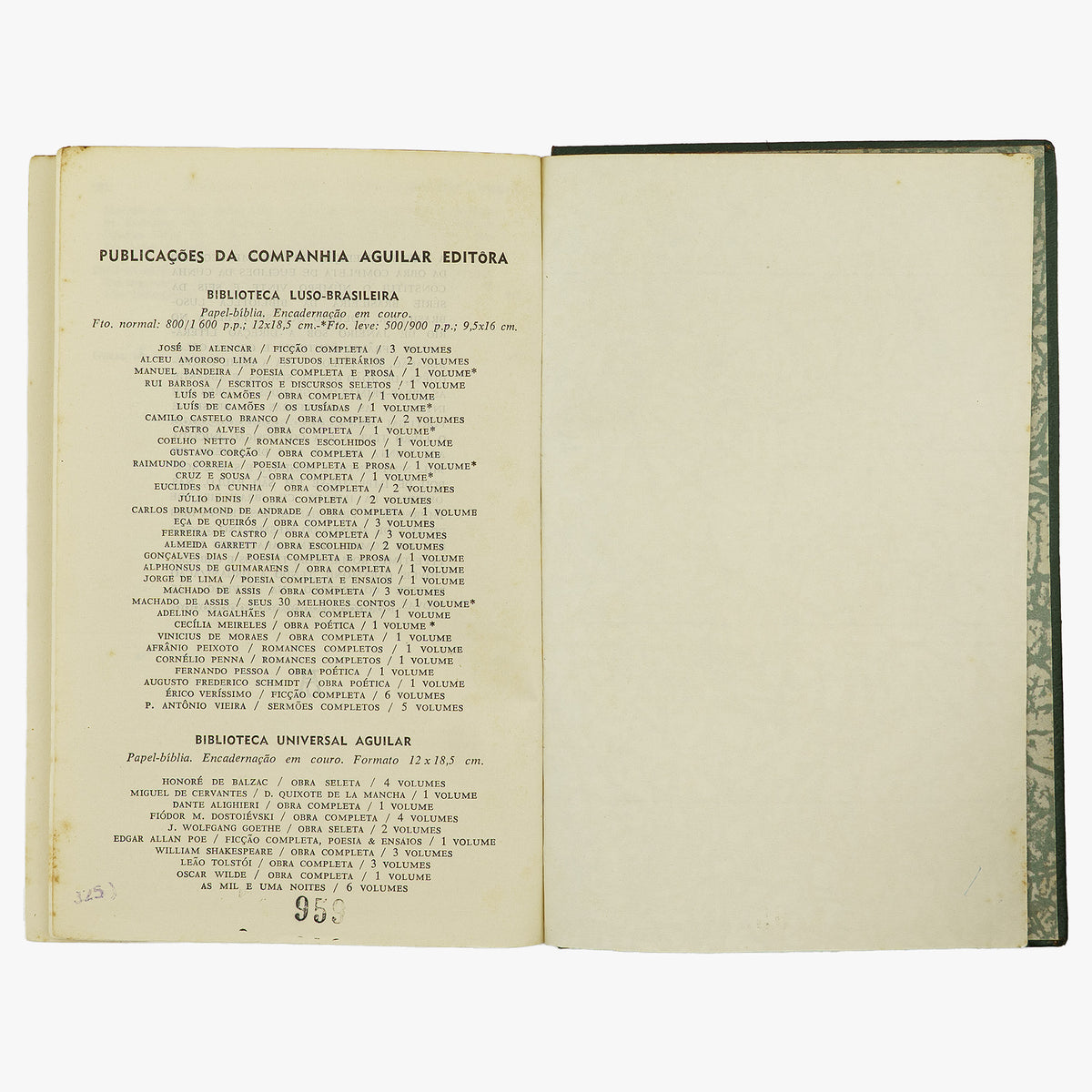 PUBLICAÇÕES DA COMPANHIA AGUILAR EDITÔRA

BIBLIOTECA LUSO-BRASILEIRA

Papel-bíblia. Encadernação em couro.
Fto. normal: 800/1 600 p.p.; 12x18,5 cm.-*Fto. leve: 500/900 p.p.; 9,5x16 cm.

JOSÉ DE ALENCAR / FICÇÃO COMPLETA / 3 VOLUMES
ALCEU AMOROSO LIMA / ESTUDOS LITERÁRIOS / 2 VOLUMES
MANUEL BANDEIRA / POESIA COMPLETA E PROSA / 1 VOLUME*
RUI BARBOSA / ESCRITOS E DISCURSOS SELETOS / 1 VOLUME
LUÍS DE CAMÕES / OBRA COMPLETA / 1 VOLUME
LUÍS DE CAMÕES / OS LUSÍADAS / 1 VOLUME*
CAMILO CASTELO BRANCO / OBRA COMPLETA / 2 VOLUMES
CASTRO ALVES / OBRA COMPLETA / 1 VOLUME*
COELHO NETTO / ROMANCES ESCOLHIDOS / 1 VOLUME
GUSTAVO CORÇÃO / OBRA COMPLETA / 1 VOLUME
RAIMUNDO CORREIA / POESIA COMPLETA E PROSA / 1 VOLUME*
CRUZ E SOUSA / OBRA COMPLETA / 1 VOLUME*
EUCLIDES DA CUNHA / OBRA COMPLETA / 2 VOLUMES
JÚLIO DINIS / OBRA COMPLETA / 2 VOLUMES
CARLOS DRUMMOND DE ANDRADE / OBRA COMPLETA / 1 VOLUME
EÇA DE QUEIRÓS / OBRA COMPLETA / 3 VOLUMES
FERREIRA DE CASTRO / OBRA COMPLETA / 3 VOLUMES
ALMEIDA GARRETT / OBRA ESCOLHIDA / 2 VOLUMES
GONÇALVES DIAS / POESIA COMPLETA E PROSA / 1 VOLUME
ALPHONSUS DE GUIMARAENS / OBRA COMPLETA / 1 VOLUME
JORGE DE LIMA / POESIA COMPLETA E ENSAIOS / 1 VOLUME
MACHADO DE ASSIS / OBRA COMPLETA / 3 VOLUMES
MACHADO DE ASSIS / SEUS 30 MELHORES CONTOS / 1 VOLUME*
ADELINO MAGALHÃES / OBRA COMPLETA / 1 VOLUME
CECÍLIA MEIRELES / OBRA POÉTICA / 1 VOLUME *
VINICIUS DE MORAES / OBRA COMPLETA / 1 VOLUME
AFRÂNIO PEIXOTO / ROMANCES COMPLETOS / 1 VOLUME
CORNÉLIO PENNA / ROMANCES COMPLETOS / 1 VOLUME
FERNANDO PESSOA / OBRA POÉTICA / 1 VOLUME
AUGUSTO FREDERICO SCHMIDT / OBRA POÉTICA / 1 VOLUME
ÉRICO VERÍSSIMO / FICÇÃO COMPLETA / 6 VOLUMES
P. ANTÔNIO VIEIRA / SERMÕES COMPLETOS / 5 VOLUMES

BIBLIOTECA UNIVERSAL AGUILAR

Papel-bíblia. Encadernação em couro. Formato 12 x 18,5 cm.

HONORÉ DE BALZAC / OBRA SELETA / 4 VOLUMES
MIGUEL DE CERVANTES / D. QUIXOTE DE LA MANCHA / 1 VOLUME
DANTE ALIGHIERI / OBRA COMPLETA / 1 VOLUME
FIÓDOR M. DOSTOIÉVSKI / OBRA COMPLETA / 4 VOLUMES
J. WOLFGANG GOETHE / OBRA SELETA / 2 VOLUMES
EDGAR ALLAN POE / FICÇÃO COMPLETA, POESIA & ENSAIOS / 1 VOLUME
WILLIAM SHAKESPEARE / OBRA COMPLETA / 3 VOLUMES
LEÃO TOLSTÓI / OBRA COMPLETA / 3 VOLUMES
OSCAR WILDE / OBRA COMPLETA / 1 VOLUME
AS MIL E UMA NOITES / 6 VOLUMES

325

959